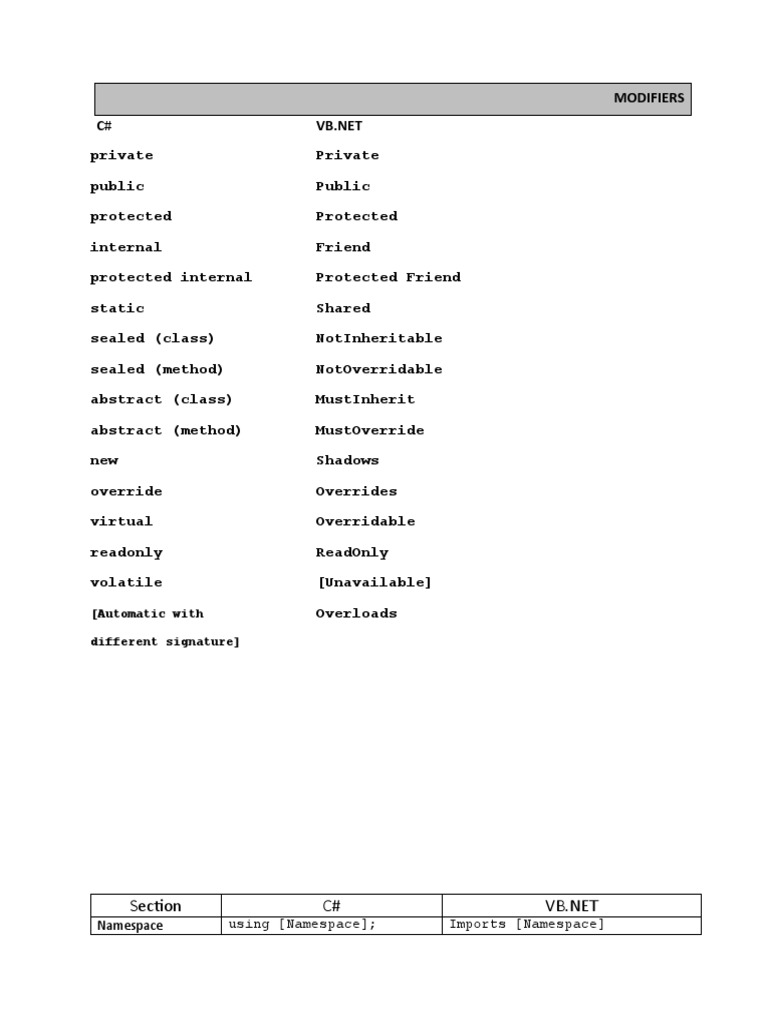 MODIFIERS

| C# | VB.NET |
|---|---|
| private | Private |
| public | Public |
| protected | Protected |
| internal | Friend |
| protected internal | Protected Friend |
| static | Shared |
| sealed (class) | NotInheritable |
| sealed (method) | NotOverridable |
| abstract (class) | MustInherit |
| abstract (method) | MustOverride |
| new | Shadows |
| override | Overrides |
| virtual | Overridable |
| readonly | ReadOnly |
| volatile | [Unavailable] |
| [Automatic with different signature] | Overloads |

| Section | C# | VB.NET |
|---|---|---|
| Namespace | using [Namespace]; | Imports [Namespace] |